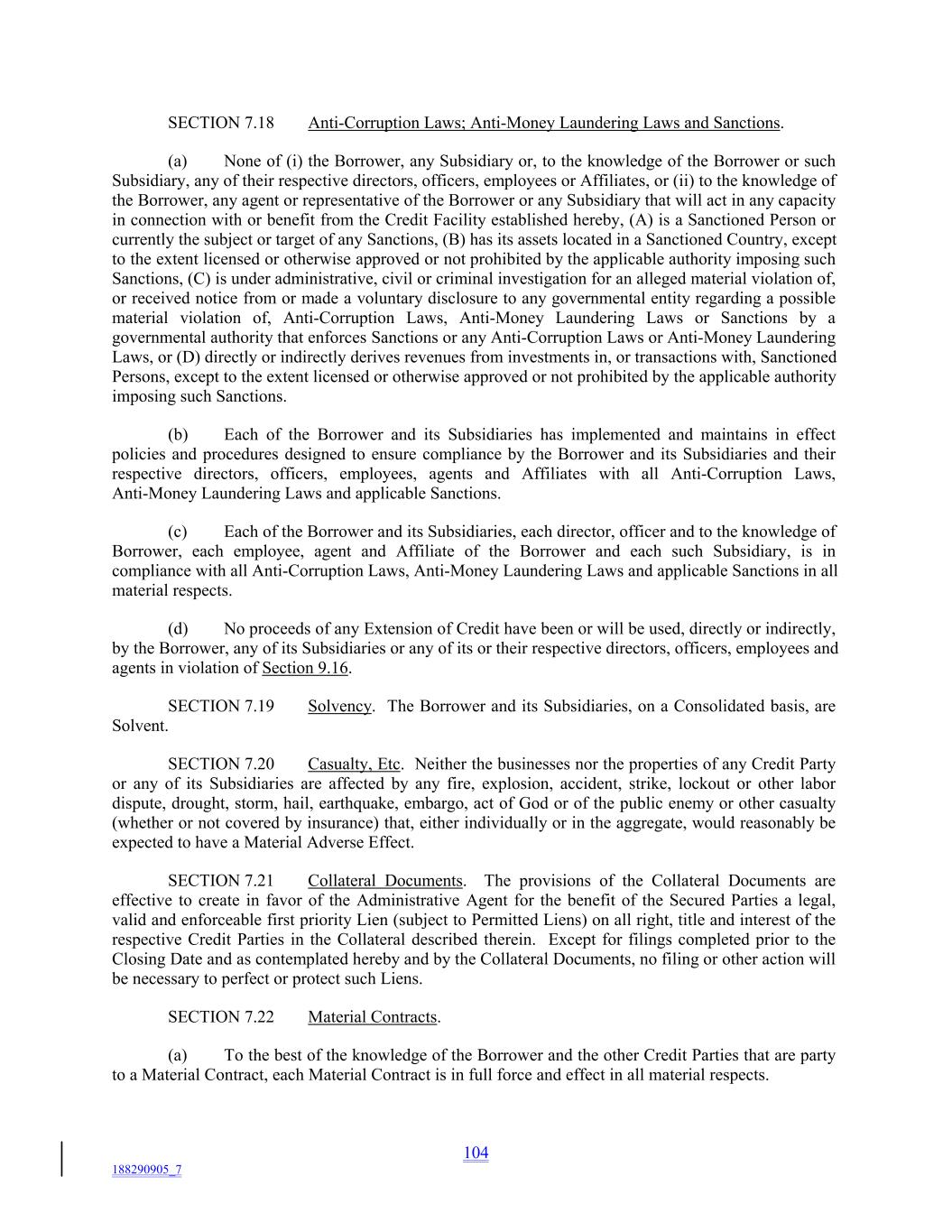 SECTION 7.18 Anti-Corruption Laws; Anti-Money Laundering Laws and Sanctions.

(a) None of (i) the Borrower, any Subsidiary or, to the knowledge of the Borrower or such Subsidiary, any of their respective directors, officers, employees or Affiliates, or (ii) to the knowledge of the Borrower, any agent or representative of the Borrower or any Subsidiary that will act in any capacity in connection with or benefit from the Credit Facility established hereby, (A) is a Sanctioned Person or currently the subject or target of any Sanctions, (B) has its assets located in a Sanctioned Country, except to the extent licensed or otherwise approved or not prohibited by the applicable authority imposing such Sanctions, (C) is under administrative, civil or criminal investigation for an alleged material violation of, or received notice from or made a voluntary disclosure to any governmental entity regarding a possible material violation of, Anti-Corruption Laws, Anti-Money Laundering Laws or Sanctions by a governmental authority that enforces Sanctions or any Anti-Corruption Laws or Anti-Money Laundering Laws, or (D) directly or indirectly derives revenues from investments in, or transactions with, Sanctioned Persons, except to the extent licensed or otherwise approved or not prohibited by the applicable authority imposing such Sanctions.

(b) Each of the Borrower and its Subsidiaries has implemented and maintains in effect policies and procedures designed to ensure compliance by the Borrower and its Subsidiaries and their respective directors, officers, employees, agents and Affiliates with all Anti-Corruption Laws, Anti-Money Laundering Laws and applicable Sanctions.

(c) Each of the Borrower and its Subsidiaries, each director, officer and to the knowledge of Borrower, each employee, agent and Affiliate of the Borrower and each such Subsidiary, is in compliance with all Anti-Corruption Laws, Anti-Money Laundering Laws and applicable Sanctions in all material respects.

(d) No proceeds of any Extension of Credit have been or will be used, directly or indirectly, by the Borrower, any of its Subsidiaries or any of its or their respective directors, officers, employees and agents in violation of Section 9.16.

SECTION 7.19 Solvency. The Borrower and its Subsidiaries, on a Consolidated basis, are Solvent.

SECTION 7.20 Casualty, Etc. Neither the businesses nor the properties of any Credit Party or any of its Subsidiaries are affected by any fire, explosion, accident, strike, lockout or other labor dispute, drought, storm, hail, earthquake, embargo, act of God or of the public enemy or other casualty (whether or not covered by insurance) that, either individually or in the aggregate, would reasonably be expected to have a Material Adverse Effect.

SECTION 7.21 Collateral Documents. The provisions of the Collateral Documents are effective to create in favor of the Administrative Agent for the benefit of the Secured Parties a legal, valid and enforceable first priority Lien (subject to Permitted Liens) on all right, title and interest of the respective Credit Parties in the Collateral described therein. Except for filings completed prior to the Closing Date and as contemplated hereby and by the Collateral Documents, no filing or other action will be necessary to perfect or protect such Liens.

SECTION 7.22 Material Contracts.

(a) To the best of the knowledge of the Borrower and the other Credit Parties that are party to a Material Contract, each Material Contract is in full force and effect in all material respects.

104

188290905_7